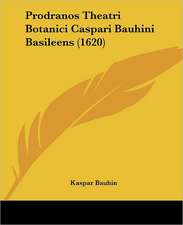 Prodranos Theatri Botanici Caspari Bauhini Basileens (1620)

Kaspar Bauhin